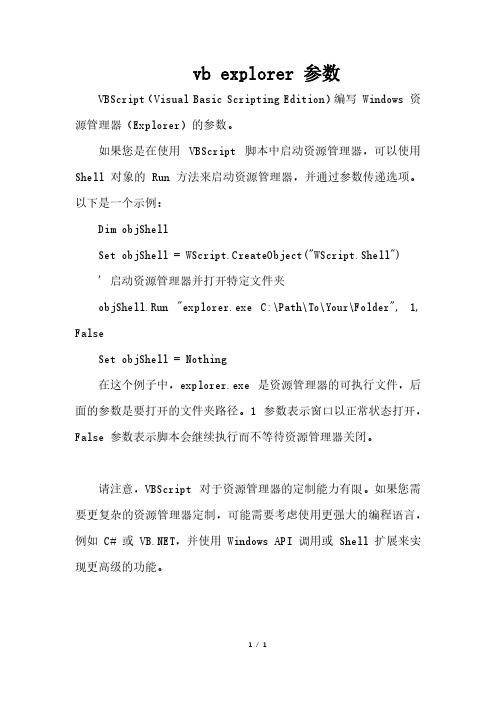 vb explorer 参数

VBScript（Visual Basic Scripting Edition）编写 Windows 资源管理器（Explorer）的参数。

如果您是在使用 VBScript 脚本中启动资源管理器，可以使用 Shell 对象的 Run 方法来启动资源管理器，并通过参数传递选项。以下是一个示例：

Dim objShell

Set objShell = WScript.CreateObject("WScript.Shell")

' 启动资源管理器并打开特定文件夹

objShell.Run "explorer.exe C:\Path\To\Your\Folder", 1, False

Set objShell = Nothing

在这个例子中，explorer.exe 是资源管理器的可执行文件，后面的参数是要打开的文件夹路径。1 参数表示窗口以正常状态打开，False 参数表示脚本会继续执行而不等待资源管理器关闭。

请注意，VBScript 对于资源管理器的定制能力有限。如果您需要更复杂的资源管理器定制，可能需要考虑使用更强大的编程语言，例如 C# 或 VB.NET，并使用 Windows API 调用或 Shell 扩展来实现更高级的功能。

1 / 1